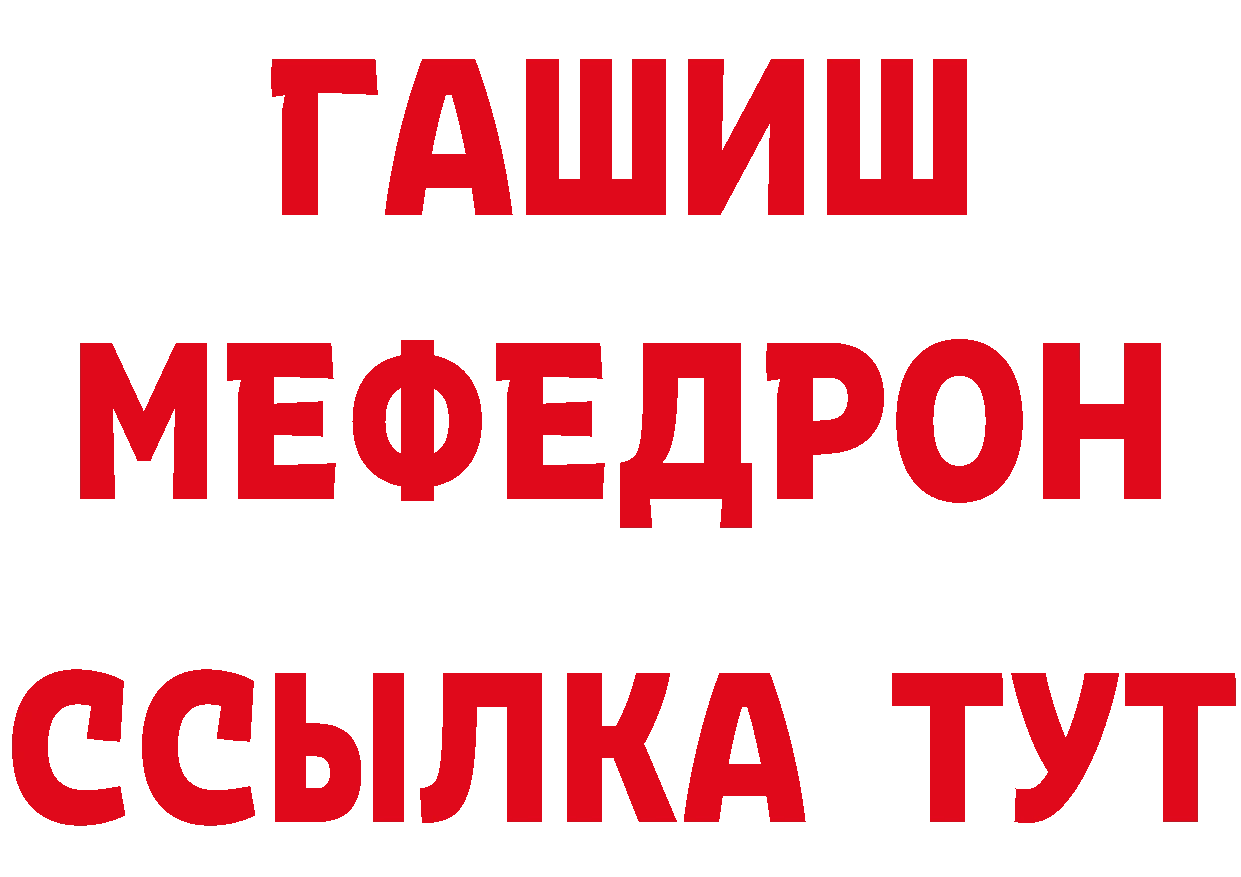 ГАШИШ
МЕФЕДРОН
ССЫЛКА ТУТ